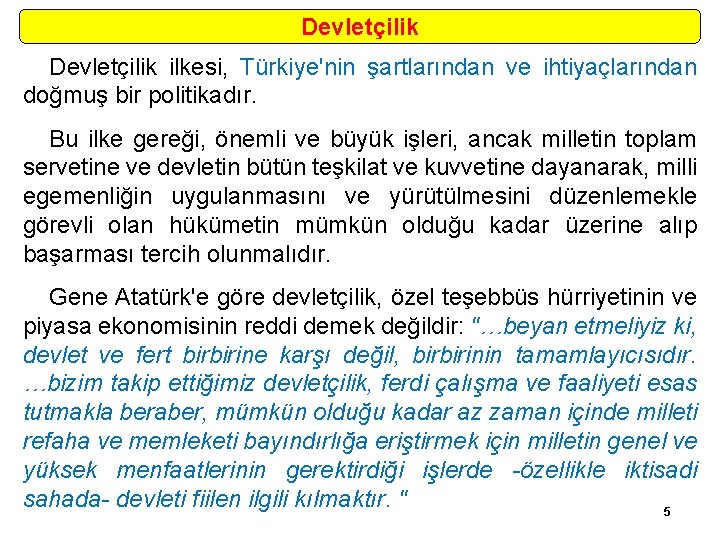 Devletçilik

Devletçilik ilkesi, Türkiye'nin şartlarından ve ihtiyaçlarından doğmuş bir politikadır.

Bu ilke gereği, önemli ve büyük işleri, ancak milletin toplam servetine ve devletin bütün teşkilat ve kuvvetine dayanarak, milli egemenliğin uygulanmasını ve yürütülmesini düzenlemekle görevli olan hükümetin mümkün olduğu kadar üzerine alıp başarması tercih olunmalıdır.

Gene Atatürk'e göre devletçilik, özel teşebbüs hürriyetinin ve piyasa ekonomisinin reddi demek değildir: "…beyan etmeliyiz ki, devlet ve fert birbirine karşı değil, birbirinin tamamlayıcısıdır. …bizim takip ettiğimiz devletçilik, ferdi çalışma ve faaliyeti esas tutmakla beraber, mümkün olduğu kadar az zaman içinde milleti refaha ve memleketi bayındırlığa eriştirmek için milletin genel ve yüksek menfaatlerinin gerektirdiği işlerde -özellikle iktisadi sahada- devleti fiilen ilgili kılmaktır. "

5